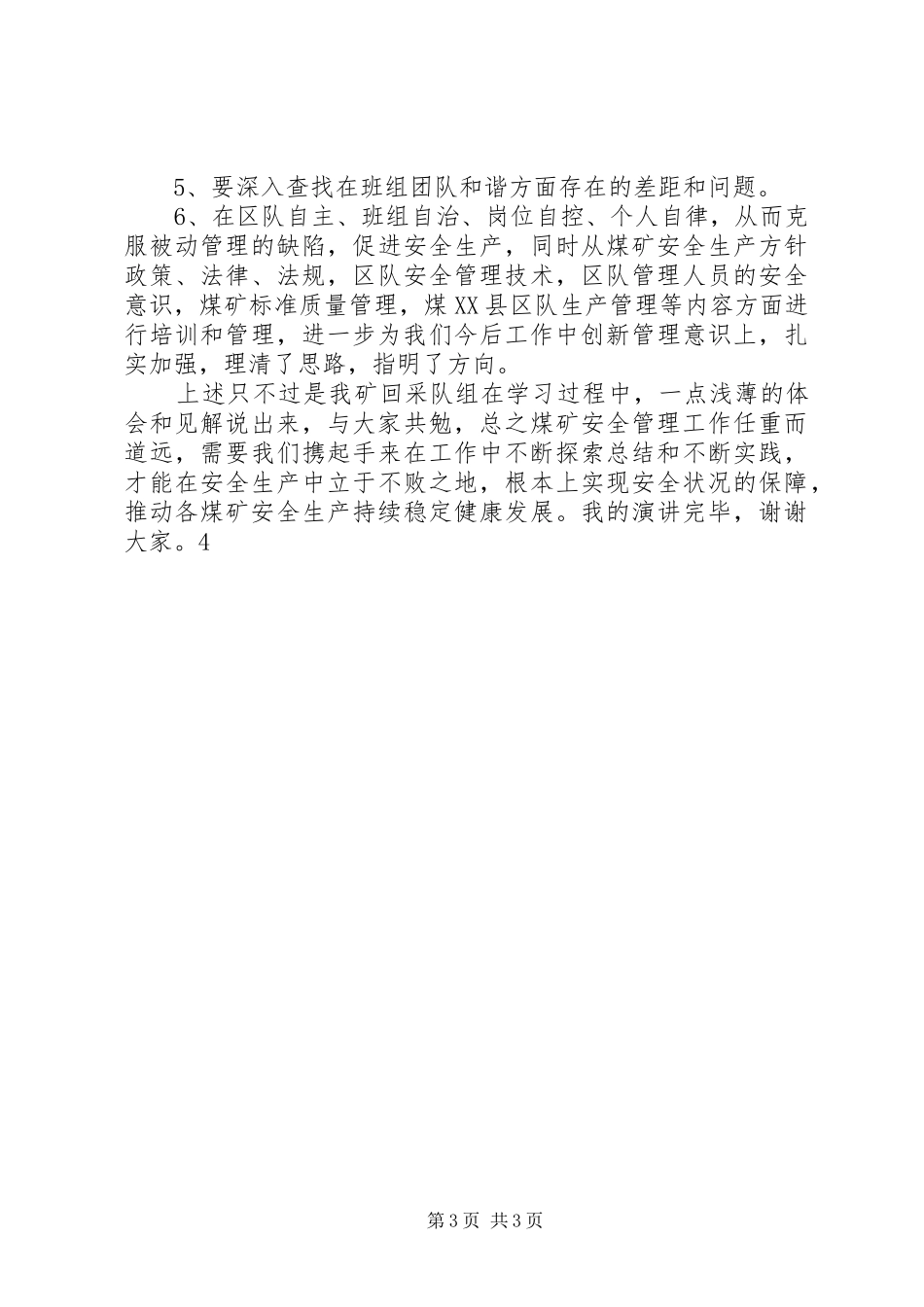 5、要深入查找在班组团队和谐方面存在的差距和问题。

6、在区队自主、班组自治、岗位自控、个人自律，从而克服被动管理的缺陷，促进安全生产，同时从煤矿安全生产方针政策、法律、法规，区队安全管理技术，区队管理人员的安全意识，煤矿标准质量管理，煤XX县区队生产管理等内容方面进行培训和管理，进一步为我们今后工作中创新管理意识上，扎实加强，理清了思路，指明了方向。

上述只不过是我矿回采队组在学习过程中，一点浅薄的体会和见解说出来，与大家共勉，总之煤矿安全管理工作任重而道远，需要我们携起手来在工作中不断探索总结和不断实践，才能在安全生产中立于不败之地，根本上实现安全状况的保障，推动各煤矿安全生产持续稳定健康发展。我的演讲完毕，谢谢大家。4

第3页 共3页